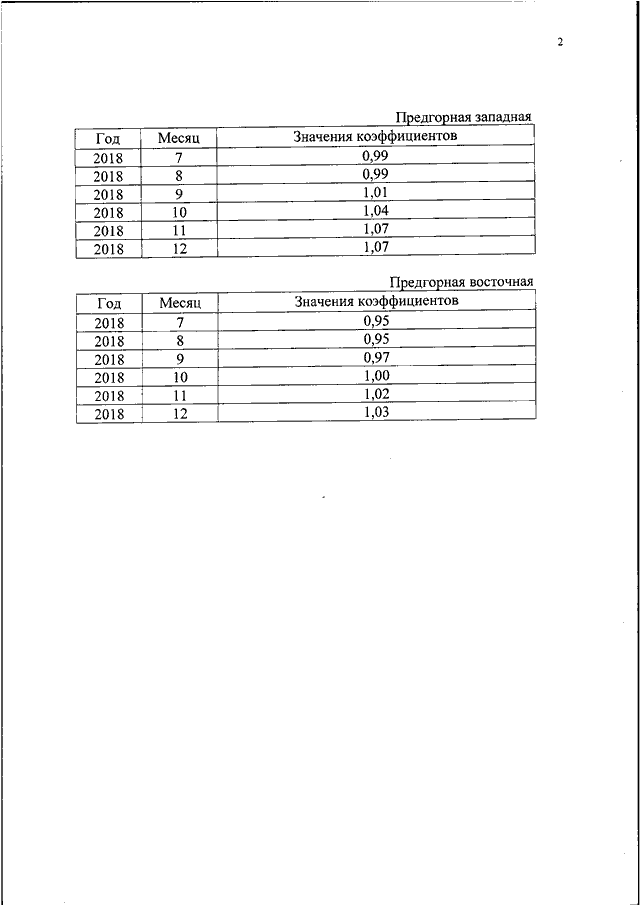 2

Предгорная западная

| Год | Месяц | Значения коэффициентов |
|---|---|---|
| 2018 | 7 | 0,99 |
| 2018 | 8 | 0,99 |
| 2018 | 9 | 1,01 |
| 2018 | 10 | 1,04 |
| 2018 | 11 | 1,07 |
| 2018 | 12 | 1,07 |

Предгорная восточная

| Год | Месяц | Значения коэффициентов |
|---|---|---|
| 2018 | 7 | 0,95 |
| 2018 | 8 | 0,95 |
| 2018 | 9 | 0,97 |
| 2018 | 10 | 1,00 |
| 2018 | 11 | 1,02 |
| 2018 | 12 | 1,03 |